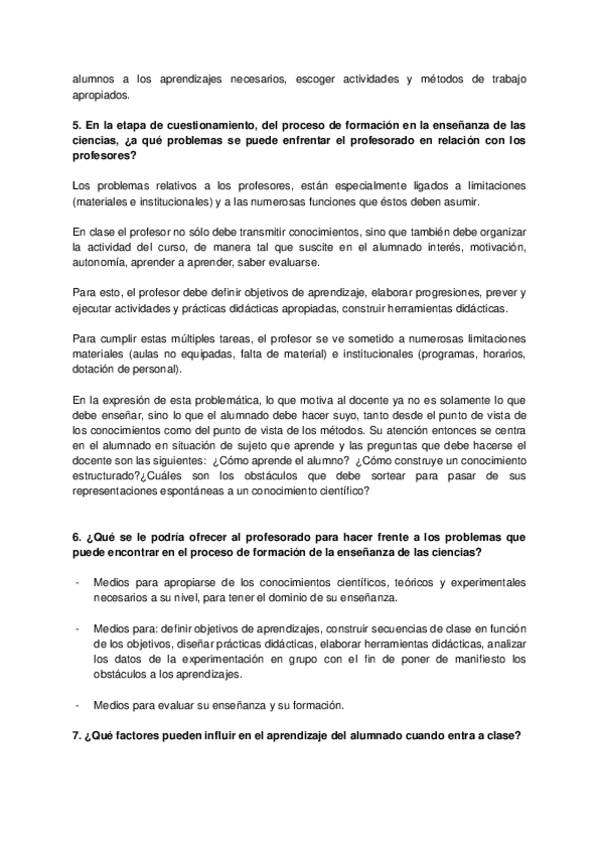 alumnos a los aprendizajes necesarios, escoger actividades y métodos de trabajo apropiados.

5. En la etapa de cuestionamiento, del proceso de formación en la enseñanza de las ciencias, ¿a qué problemas se puede enfrentar el profesorado en relación con los profesores?

Los problemas relativos a los profesores, están especialmente ligados a limitaciones (materiales e institucionales) y a las numerosas funciones que éstos deben asumir.

En clase el profesor no sólo debe transmitir conocimientos, sino que también debe organizar la actividad del curso, de manera tal que suscite en el alumnado interés, motivación, autonomía, aprender a aprender, saber evaluarse.

Para esto, el profesor debe definir objetivos de aprendizaje, elaborar progresiones, prever y ejecutar actividades y prácticas didácticas apropiadas, construir herramientas didácticas.

Para cumplir estas múltiples tareas, el profesor se ve sometido a numerosas limitaciones materiales (aulas no equipadas, falta de material) e institucionales (programas, horarios, dotación de personal).

En la expresión de esta problemática, lo que motiva al docente ya no es solamente lo que debe enseñar, sino lo que el alumnado debe hacer suyo, tanto desde el punto de vista de los conocimientos como del punto de vista de los métodos. Su atención entonces se centra en el alumnado en situación de sujeto que aprende y las preguntas que debe hacerse el docente son las siguientes: ¿Cómo aprende el alumno? ¿Cómo construye un conocimiento estructurado?¿Cuáles son los obstáculos que debe sortear para pasar de sus representaciones espontáneas a un conocimiento científico?

6. ¿Qué se le podría ofrecer al profesorado para hacer frente a los problemas que puede encontrar en el proceso de formación de la enseñanza de las ciencias?

- Medios para apropiarse de los conocimientos científicos, teóricos y experimentales necesarios a su nivel, para tener el dominio de su enseñanza.

- Medios para: definir objetivos de aprendizajes, construir secuencias de clase en función de los objetivos, diseñar prácticas didácticas, elaborar herramientas didácticas, analizar los datos de la experimentación en grupo con el fin de poner de manifiesto los obstáculos a los aprendizajes.

- Medios para evaluar su enseñanza y su formación.

7. ¿Qué factores pueden influir en el aprendizaje del alumnado cuando entra a clase?